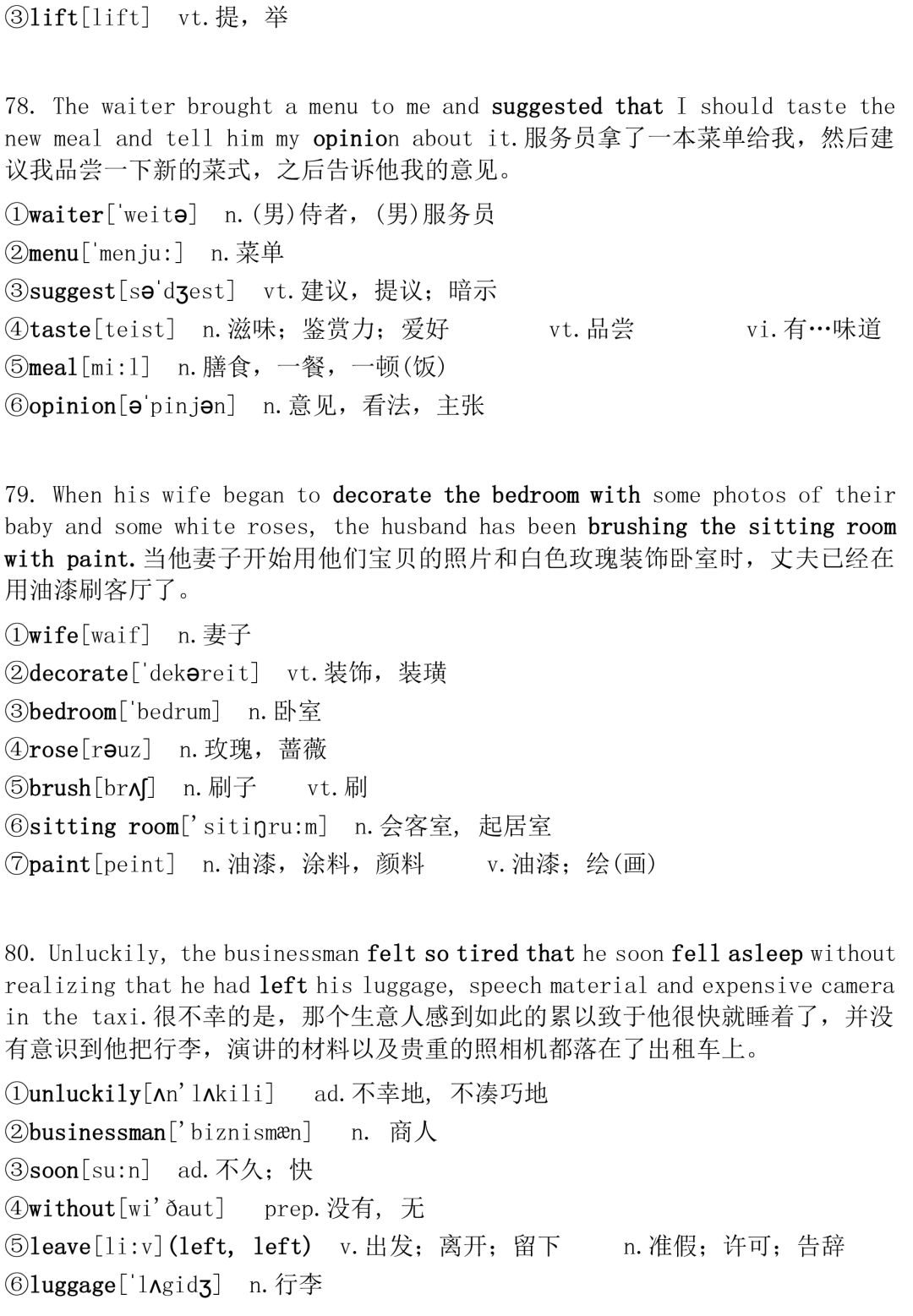 ③lift[lift]  vt.提，举

78. The waiter brought a menu to me and suggested that I should taste the new meal and tell him my opinion about it.服务员拿了一本菜单给我，然后建议我品尝一下新的菜式，之后告诉他我的意见。

①waiter[ˈweitə]  n.(男)侍者，(男)服务员

②menu[ˈmenju:]  n.菜单

③suggest[səˈdʒest]  vt.建议，提议；暗示

④taste[teist]  n.滋味；鉴赏力；爱好  vt.品尝  vi.有…味道

⑤meal[mi:l]  n.膳食，一餐，一顿(饭)

⑥opinion[əˈpinjən]  n.意见，看法，主张

79. When his wife began to decorate the bedroom with some photos of their baby and some white roses, the husband has been brushing the sitting room with paint.当他妻子开始用他们宝贝的照片和白色玫瑰装饰卧室时，丈夫已经在用油漆刷客厅了。

①wife[waif]  n.妻子

②decorate[ˈdekəreit]  vt.装饰，装璜

③bedroom[ˈbedrum]  n.卧室

④rose[rəuz]  n.玫瑰，蔷薇

⑤brush[brʌʃ]  n.刷子  vt.刷

⑥sitting room[’sitiŋru:m]  n.会客室, 起居室

⑦paint[peint]  n.油漆，涂料，颜料  v.油漆；绘(画)

80. Unluckily, the businessman felt so tired that he soon fell asleep without realizing that he had left his luggage, speech material and expensive camera in the taxi.很不幸的是，那个生意人感到如此的累以致于他很快就睡着了，并没有意识到他把行李，演讲的材料以及贵重的照相机都落在了出租车上。

①unluckily[ʌn’lʌkili]  ad.不幸地, 不凑巧地

②businessman[’biznismæn]  n. 商人

③soon[su:n]  ad.不久；快

④without[wi’ðaut]  prep.没有, 无

⑤leave[li:v](left, left)  v.出发；离开；留下  n.准假；许可；告辞

⑥luggage[ˈlʌgidʒ]  n.行李